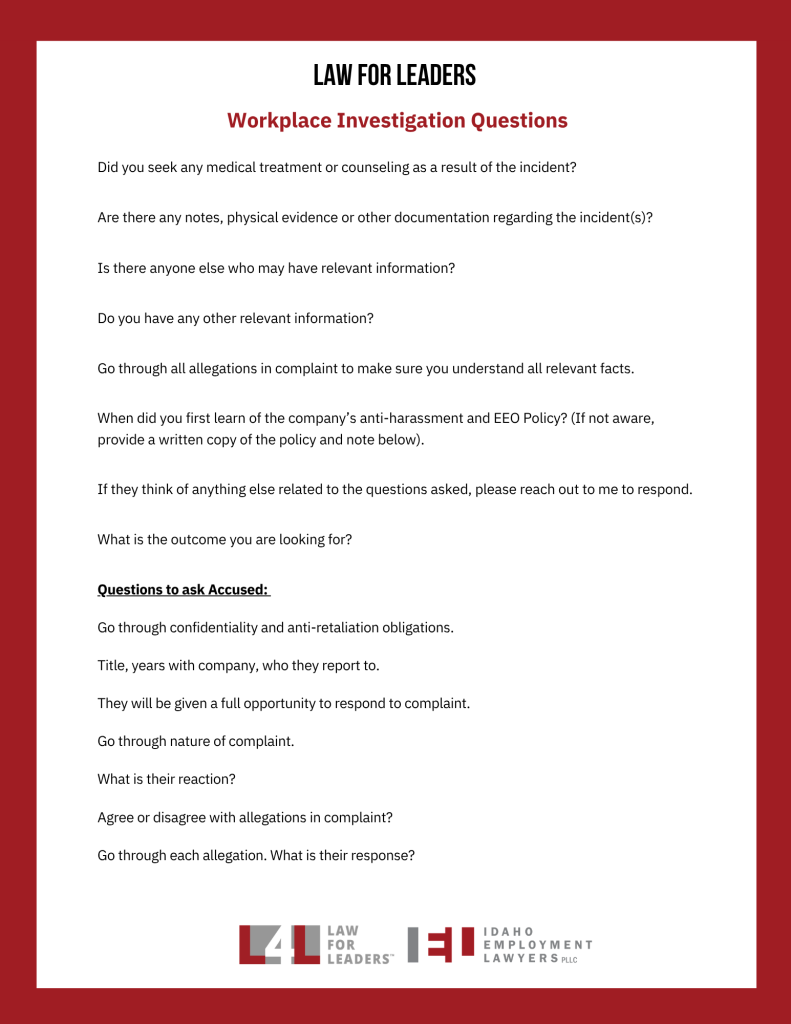 LAW FOR LEADERS

Workplace Investigation Questions

Did you seek any medical treatment or counseling as a result of the incident?

Are there any notes, physical evidence or other documentation regarding the incident(s)?

Is there anyone else who may have relevant information?

Do you have any other relevant information?

Go through all allegations in complaint to make sure you understand all relevant facts.

When did you first learn of the company's anti-harassment and EEO Policy? (If not aware, provide a written copy of the policy and note below).

If they think of anything else related to the questions asked, please reach out to me to respond.

What is the outcome you are looking for?

Questions to ask Accused:

Go through confidentiality and anti-retaliation obligations.

Title, years with company, who they report to.

They will be given a full opportunity to respond to complaint.

Go through nature of complaint.

What is their reaction?

Agree or disagree with allegations in complaint?

Go through each allegation. What is their response?

L4L LAW FOR LEADERS™ IEL IDAHO EMPLOYMENT LAWYERS PLLC